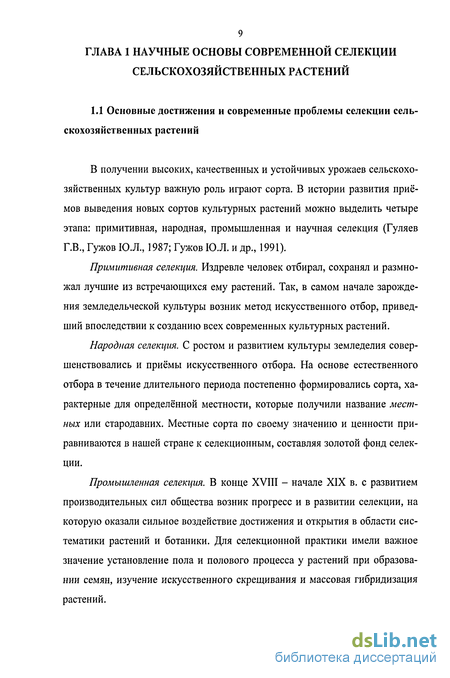 9

ГЛАВА 1 НАУЧНЫЕ ОСНОВЫ СОВРЕМЕННОЙ СЕЛЕКЦИИ СЕЛЬСКОХОЗЯЙСТВЕННЫХ РАСТЕНИЙ

1.1 Основные достижения и современные проблемы селекции сельскохозяйственных растений

В получении высоких, качественных и устойчивых урожаев сельскохозяйственных культур важную роль играют сорта. В истории развития приёмов выведения новых сортов культурных растений можно выделить четыре этапа: примитивная, народная, промышленная и научная селекция (Гуляев Г.В., Гужов Ю.Л., 1987; Гужов Ю.Л. и др., 1991).

Примитивная селекция. Издревле человек отбирал, сохранял и размножал лучшие из встречающихся ему растений. Так, в самом начале зарождения земледельческой культуры возник метод искусственного отбор, приведший впоследствии к созданию всех современных культурных растений.

Народная селекция. С ростом и развитием культуры земледелия совершенствовались и приёмы искусственного отбора. На основе естественного отбора в течение длительного периода постепенно формировались сорта, характерные для определённой местности, которые получили название местных или стародавних. Местные сорта по своему значению и ценности приравниваются в нашей стране к селекционным, составляя золотой фонд селекции.

Промышленная селекция. В конце XVIII – начале XIX в. с развитием производительных сил общества возник прогресс и в развитии селекции, на которую оказали сильное воздействие достижения и открытия в области систематики растений и ботаники. Для селекционной практики имели важное значение установление пола и полового процесса у растений при образовании семян, изучение искусственного скрещивания и массовая гибридизация растений.

dsLib.net
библиотека диссертаций